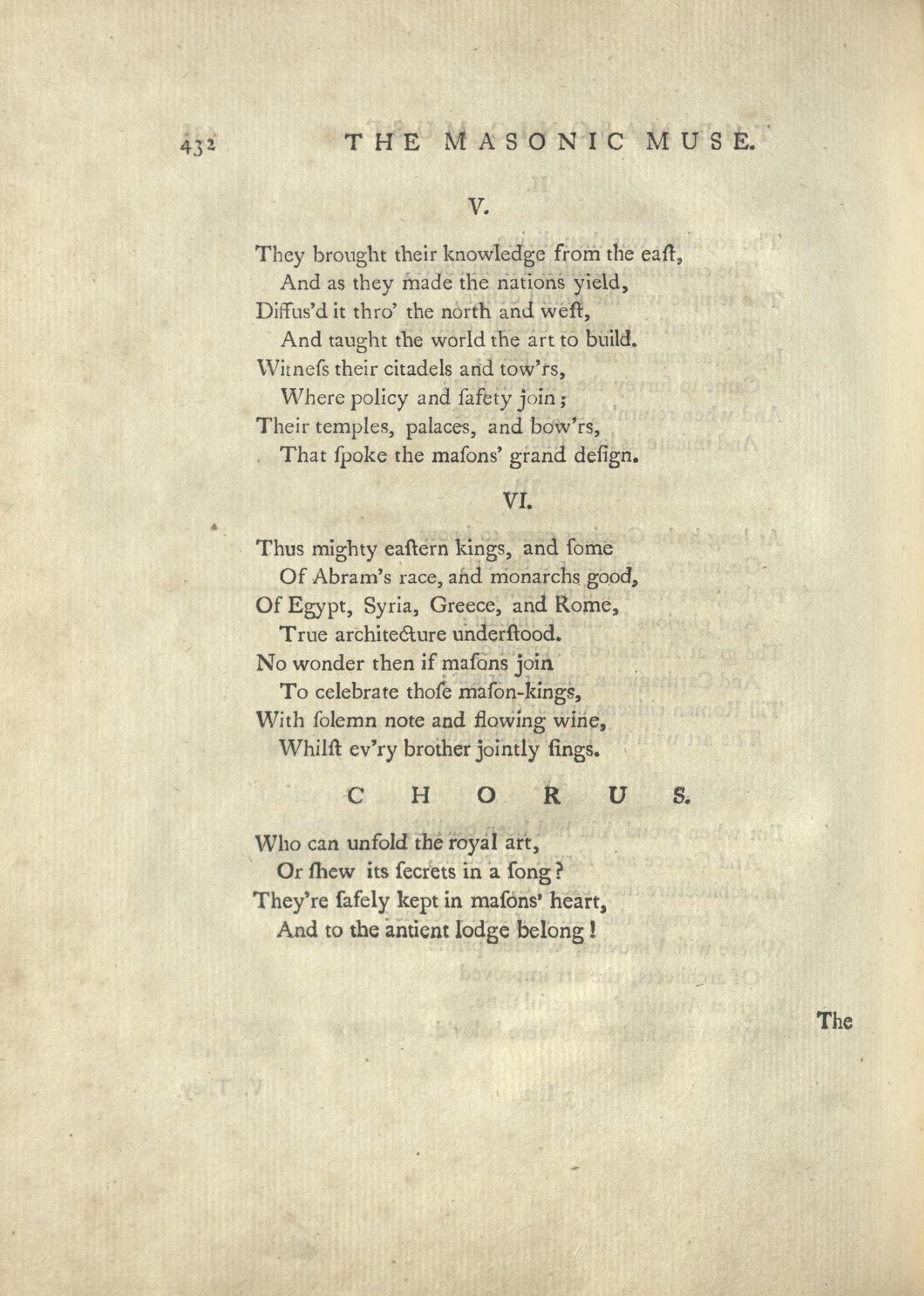 432 THE MASONIC MUSE.

V.

They brought their knowledge from the eaſt,
And as they made the nations yield,
Diffus'd it thro' the north and weſt,
And taught the world the art to build.
Witneſs their citadels and tow'rs,
Where policy and ſafety join;
Their temples, palaces, and bow'rs,
That ſpoke the maſons' grand deſign.

VI.

Thus mighty eaſtern kings, and ſome
Of Abram's race, and monarchs good,
Of Egypt, Syria, Greece, and Rome,
True architecture underſtood.
No wonder then if maſons join
To celebrate thoſe maſon-kings,
With ſolemn note and flowing wine,
Whilſt ev'ry brother jointly ſings.

CHORUS.

Who can unfold the royal art,
Or ſhew its ſecrets in a ſong?
They're ſafely kept in maſons' heart,
And to the antient lodge belong!

The